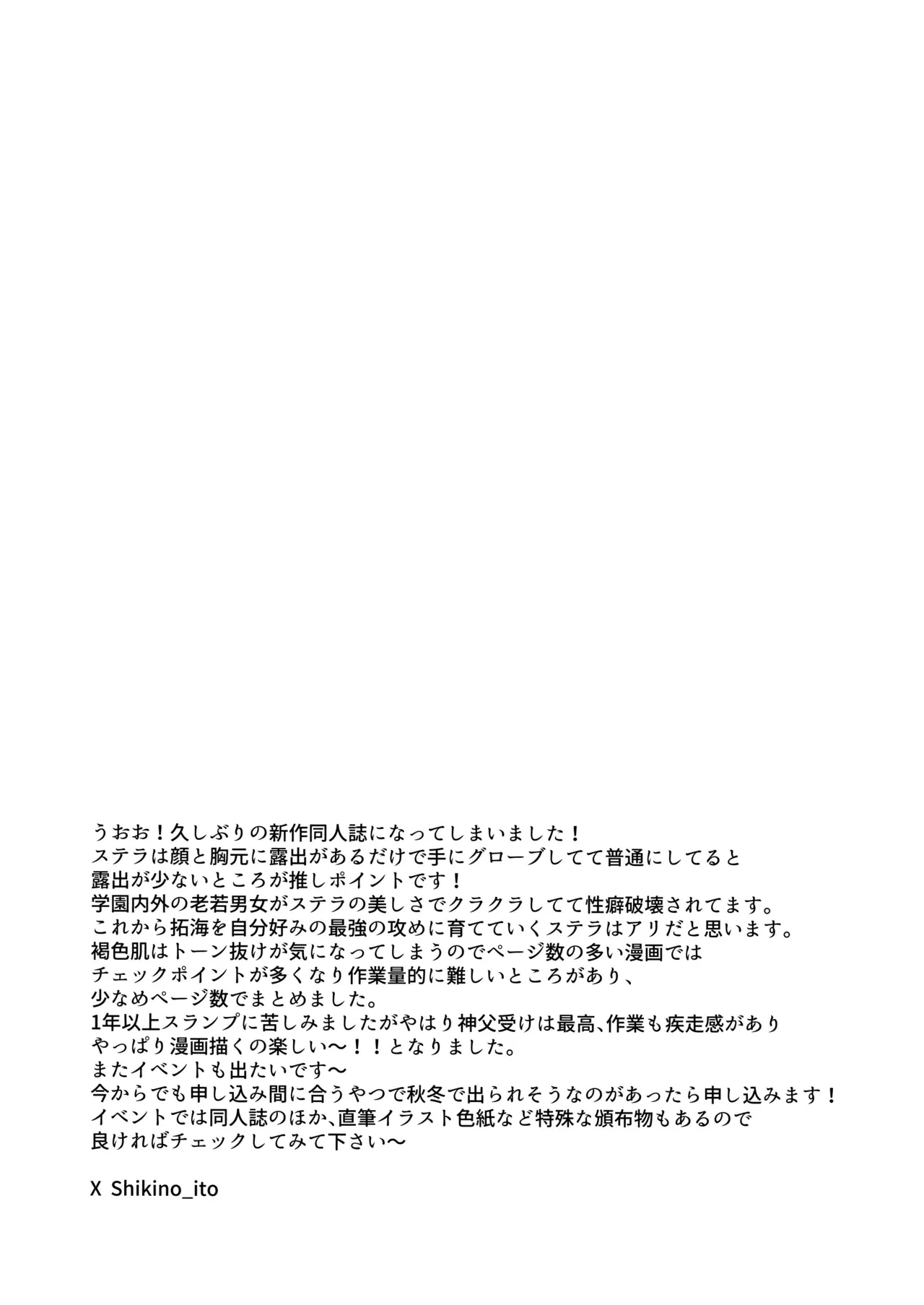 うおお！久しぶりの新作同人誌になってしまいました！
ステラは顔と胸元に露出があるだけで手にグローブしてて普通にしてると
露出が少ないところが推しポイントです！
学園内外の老若男女がステラの美しさでクラクラしてて性癖破壊されてます。
これから拓海を自分好みの最強の攻めに育てていくステラはアリだと思います。
褐色肌はトーン抜けが気になってしまうのでページ数の多い漫画では
チェックポイントが多くなり作業量的に難しいところがあり、
少なめページ数でまとめました。
1年以上スランプに苦しみましたがやはり神父受けは最高、作業も疾走感があり
やっぱり漫画描くの楽しい〜！！となりました。
またイベントも出たいです〜
今からでも申し込み間に合うやつで秋冬で出られそうなのがあったら申し込みます！
イベントでは同人誌のほか、直筆イラスト色紙など特殊な頒布物もあるので
良ければチェックしてみて下さい〜

X Shikino_ito